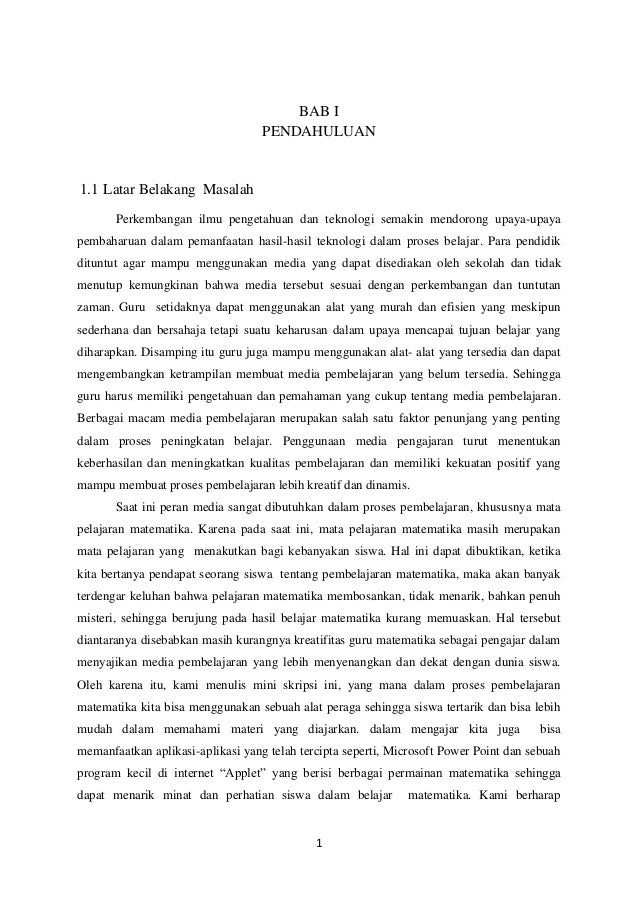 BAB I
PENDAHULUAN

1.1 Latar Belakang Masalah

Perkembangan ilmu pengetahuan dan teknologi semakin mendorong upaya-upaya pembaharuan dalam pemanfaatan hasil-hasil teknologi dalam proses belajar. Para pendidik dituntut agar mampu menggunakan media yang dapat disediakan oleh sekolah dan tidak menutup kemungkinan bahwa media tersebut sesuai dengan perkembangan dan tuntutan zaman. Guru setidaknya dapat menggunakan alat yang murah dan efisien yang meskipun sederhana dan bersahaja tetapi suatu keharusan dalam upaya mencapai tujuan belajar yang diharapkan. Disamping itu guru juga mampu menggunakan alat- alat yang tersedia dan dapat mengembangkan ketrampilan membuat media pembelajaran yang belum tersedia. Sehingga guru harus memiliki pengetahuan dan pemahaman yang cukup tentang media pembelajaran. Berbagai macam media pembelajaran merupakan salah satu faktor penunjang yang penting dalam proses peningkatan belajar. Penggunaan media pengajaran turut menentukan keberhasilan dan meningkatkan kualitas pembelajaran dan memiliki kekuatan positif yang mampu membuat proses pembelajaran lebih kreatif dan dinamis.

Saat ini peran media sangat dibutuhkan dalam proses pembelajaran, khususnya mata pelajaran matematika. Karena pada saat ini, mata pelajaran matematika masih merupakan mata pelajaran yang menakutkan bagi kebanyakan siswa. Hal ini dapat dibuktikan, ketika kita bertanya pendapat seorang siswa tentang pembelajaran matematika, maka akan banyak terdengar keluhan bahwa pelajaran matematika membosankan, tidak menarik, bahkan penuh misteri, sehingga berujung pada hasil belajar matematika kurang memuaskan. Hal tersebut diantaranya disebabkan masih kurangnya kreatifitas guru matematika sebagai pengajar dalam menyajikan media pembelajaran yang lebih menyenangkan dan dekat dengan dunia siswa. Oleh karena itu, kami menulis mini skripsi ini, yang mana dalam proses pembelajaran matematika kita bisa menggunakan sebuah alat peraga sehingga siswa tertarik dan bisa lebih mudah dalam memahami materi yang diajarkan. dalam mengajar kita juga bisa memanfaatkan aplikasi-aplikasi yang telah tercipta seperti, Microsoft Power Point dan sebuah program kecil di internet “Applet” yang berisi berbagai permainan matematika sehingga dapat menarik minat dan perhatian siswa dalam belajar matematika. Kami berharap

1